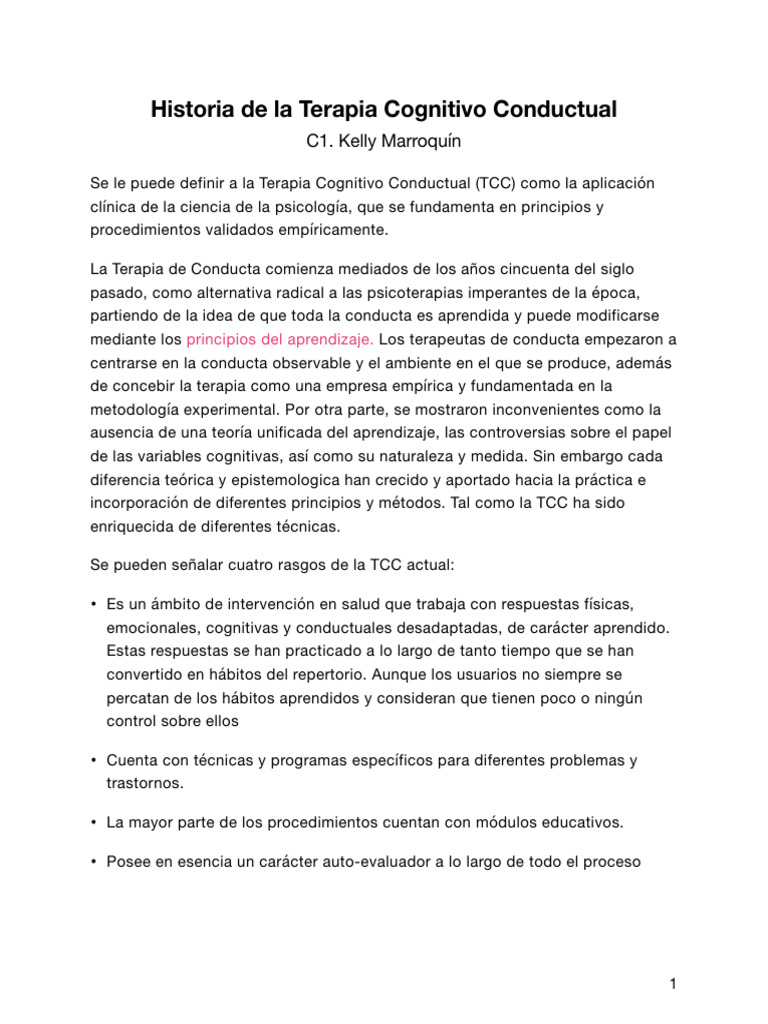 Historia de la Terapia Cognitivo Conductual

C1. Kelly Marroquín

Se le puede definir a la Terapia Cognitivo Conductual (TCC) como la aplicación clínica de la ciencia de la psicología, que se fundamenta en principios y procedimientos validados empíricamente.

La Terapia de Conducta comienza mediados de los años cincuenta del siglo pasado, como alternativa radical a las psicoterapias imperantes de la época, partiendo de la idea de que toda la conducta es aprendida y puede modificarse mediante los principios del aprendizaje. Los terapeutas de conducta empezaron a centrarse en la conducta observable y el ambiente en el que se produce, además de concebir la terapia como una empresa empírica y fundamentada en la metodología experimental. Por otra parte, se mostraron inconvenientes como la ausencia de una teoría unificada del aprendizaje, las controversias sobre el papel de las variables cognitivas, así como su naturaleza y medida. Sin embargo cada diferencia teórica y epistemologica han crecido y aportado hacia la práctica e incorporación de diferentes principios y métodos. Tal como la TCC ha sido enriquecida de diferentes técnicas.

Se pueden señalar cuatro rasgos de la TCC actual:

• Es un ámbito de intervención en salud que trabaja con respuestas físicas, emocionales, cognitivas y conductuales desadaptadas, de carácter aprendido. Estas respuestas se han practicado a lo largo de tanto tiempo que se han convertido en hábitos del repertorio. Aunque los usuarios no siempre se percatan de los hábitos aprendidos y consideran que tienen poco o ningún control sobre ellos

• Cuenta con técnicas y programas específicos para diferentes problemas y trastornos.

• La mayor parte de los procedimientos cuentan con módulos educativos.

• Posee en esencia un carácter auto-evaluador a lo largo de todo el proceso

1